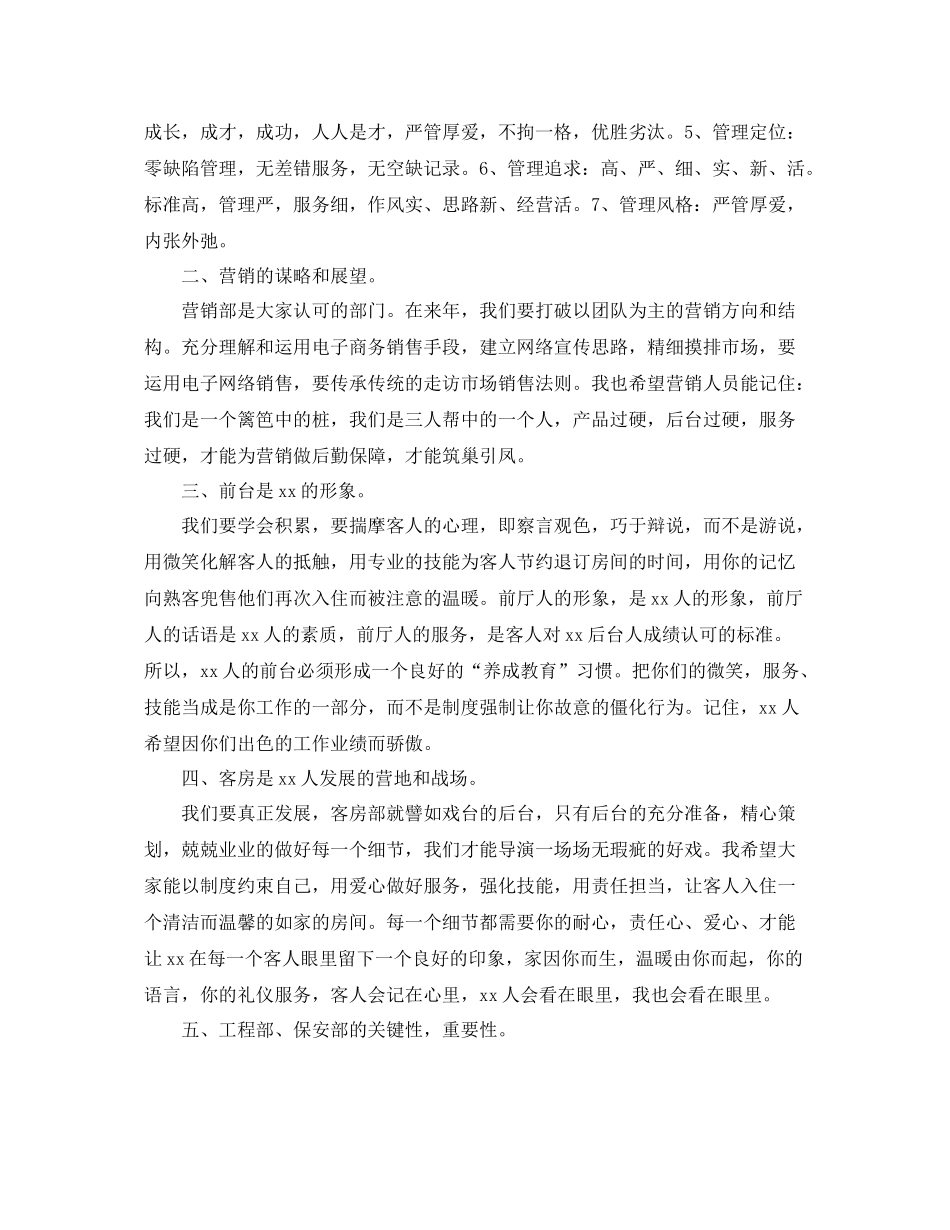 成长，成才，成功，人人是才，严管厚爱，不拘一格，优胜劣汰。5、管理定位：零缺陷管理，无差错服务，无空缺记录。6、管理追求：高、严、细、实、新、活。标准高，管理严，服务细，作风实、思路新、经营活。7、管理风格：严管厚爱，内张外弛。

二、营销的谋略和展望。

营销部是大家认可的部门。在来年，我们要打破以团队为主的营销方向和结构。充分理解和运用电子商务销售手段，建立网络宣传思路，精细摸排市场，要运用电子网络销售，要传承传统的走访市场销售法则。我也希望营销人员能记住：我们是一个篱笆中的桩，我们是三人帮中的一个人，产品过硬，后台过硬，服务过硬，才能为营销做后勤保障，才能筑巢引凤。

三、前台是xx的形象。

我们要学会积累，要揣摩客人的心理，即察言观色，巧于辩说，而不是游说，用微笑化解客人的抵触，用专业的技能为客人节约退订房间的时间，用你的记忆向熟客兜售他们再次入住而被注意的温暖。前厅人的形象，是xx人的形象，前厅人的话语是xx人的素质，前厅人的服务，是客人对xx后台人成绩认可的标准。所以，xx人的前台必须形成一个良好的“养成教育”习惯。把你们的微笑，服务、技能当成是你工作的一部分，而不是制度强制让你故意的僵化行为。记住，xx人希望因你们出色的工作业绩而骄傲。

四、客房是xx人发展的营地和战场。

我们要真正发展，客房部就譬如戏台的后台，只有后台的充分准备，精心策划，兢兢业业的做好每一个细节，我们才能导演一场场无瑕疵的好戏。我希望大家能以制度约束自己，用爱心做好服务，强化技能，用责任担当，让客人入住一个清洁而温馨的如家的房间。每一个细节都需要你的耐心，责任心、爱心、才能让xx在每一个客人眼里留下一个良好的印象，家因你而生，温暖由你而起，你的语言，你的礼仪服务，客人会记在心里，xx人会看在眼里，我也会看在眼里。

五、工程部、保安部的关键性，重要性。